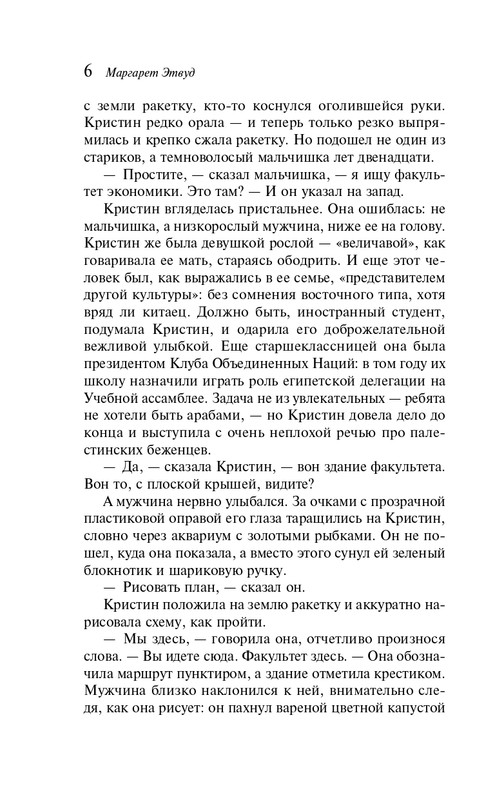 6 Маргарет Этвуд

с земли ракетку, кто-то коснулся оголившейся руки. Кристин редко орала — и теперь только резко выпрямилась и крепко сжала ракетку. Но подошел не один из стариков, а темноволосый мальчишка лет двенадцати.

— Простите, — сказал мальчишка, — я ищу факультет экономики. Это там? — И он указал на запад.

Кристин вгляделась пристальнее. Она ошиблась: не мальчишка, а низкорослый мужчина, ниже ее на голову. Кристин же была девушкой рослой — «величавой», как говаривала ее мать, стараясь ободрить. И еще этот человек был, как выражались в ее семье, «представителем другой культуры»: без сомнения восточного типа, хотя вряд ли китаец. Должно быть, иностранный студент, подумала Кристин, и одарила его доброжелательной вежливой улыбкой. Еще старшеклассницей она была президентом Клуба Объединенных Наций: в том году их школу назначили играть роль египетской делегации на Учебной ассамблее. Задача не из увлекательных — ребята не хотели быть арабами, — но Кристин довела дело до конца и выступила с очень неплохой речью про палестинских беженцев.

— Да, — сказала Кристин, — вон здание факультета. Вон то, с плоской крышей, видите?

А мужчина нервно улыбался. За очками с прозрачной пластиковой оправой его глаза таращились на Кристин, словно через аквариум с золотыми рыбками. Он не пошел, куда она показала, а вместо этого сунул ей зеленый блокнотик и шариковую ручку.

— Рисовать план, — сказал он.

Кристин положила на землю ракетку и аккуратно нарисовала схему, как пройти.

— Мы здесь, — говорила она, отчетливо произнося слова. — Вы идете сюда. Факультет здесь. — Она обозначила маршрут пунктиром, а здание отметила крестиком. Мужчина близко наклонился к ней, внимательно следя, как она рисует: он пахнул вареной цветной капустой